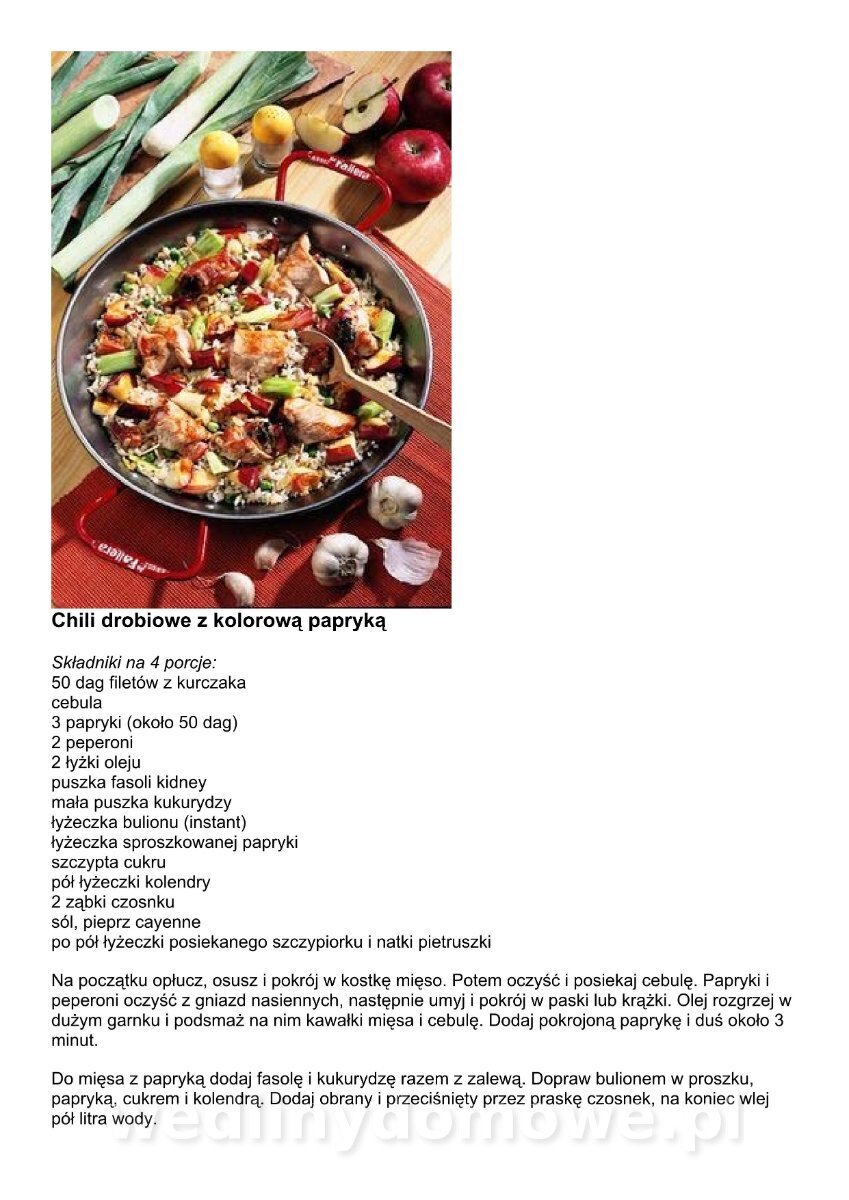 Chili drobiowe z kolorową papryką

Składniki na 4 porcje:
50 dag filetów z kurczaka
cebula
3 papryki (około 50 dag)
2 peperoni
2 łyżki oleju
puszka fasoli kidney
mała puszka kukurydzy
łyżeczka bulionu (instant)
łyżeczka sproszkowanej papryki
szczypta cukru
pół łyżeczki kolendry
2 ząbki czosnku
sól, pieprz cayenne
po pół łyżeczki posiekanego szczypiorku i natki pietruszki

Na początku opłucz, osusz i pokrój w kostkę mięso. Potem oczyść i posiekaj cebulę. Papryki i peperoni oczyść z gniazd nasiennych, następnie umyj i pokrój w paski lub krążki. Olej rozgrzej w dużym garnku i podsmaż na nim kawałki mięsa i cebulę. Dodaj pokrojoną paprykę i duś około 3 minut.

Do mięsa z papryką dodaj fasolę i kukurydzę razem z zalewą. Dopraw bulionem w proszku, papryką, cukrem i kolendrą. Dodaj obrany i przeciśnięty przez praskę czosnek, na koniec wlej pół litra wody.

wedlinydomowe.pl